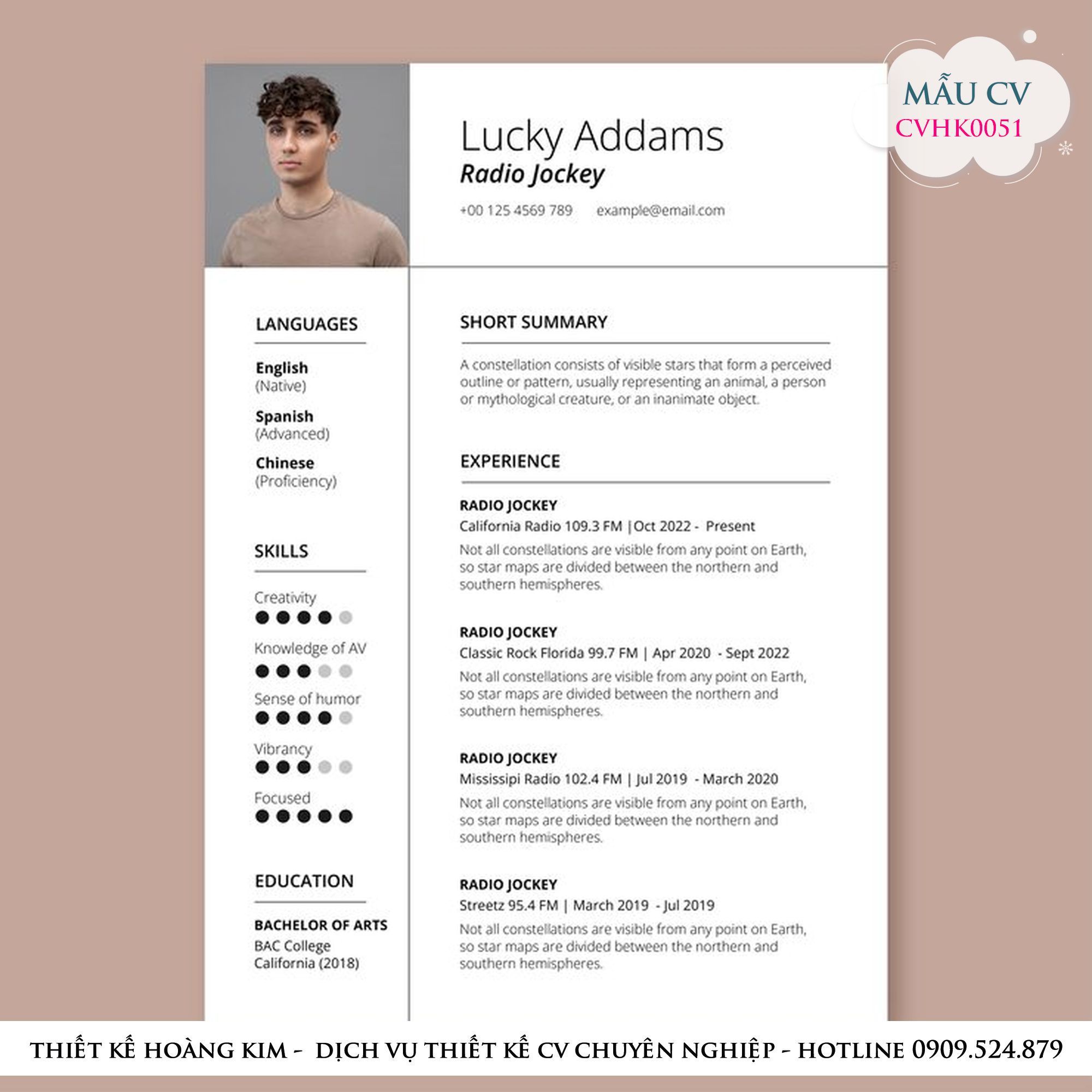 MẪU CV
CVHK0051

Lucky Addams
Radio Jockey

+00 125 4569 789 example@email.com

LANGUAGES

English
(Native)

Spanish
(Advanced)

Chinese
(Proficiency)

SKILLS

Creativity

Knowledge of AV

Sense of humor

Vibrancy

Focused

EDUCATION

BACHELOR OF ARTS
BAC College
California (2018)

SHORT SUMMARY

A constellation consists of visible stars that form a perceived outline or pattern, usually representing an animal, a person or mythological creature, or an inanimate object.

EXPERIENCE

RADIO JOCKEY
California Radio 109.3 FM |Oct 2022 - Present
Not all constellations are visible from any point on Earth, so star maps are divided between the northern and southern hemispheres.

RADIO JOCKEY
Classic Rock Florida 99.7 FM | Apr 2020 - Sept 2022
Not all constellations are visible from any point on Earth, so star maps are divided between the northern and southern hemispheres.

RADIO JOCKEY
Mississipi Radio 102.4 FM | Jul 2019 - March 2020
Not all constellations are visible from any point on Earth, so star maps are divided between the northern and southern hemispheres.

RADIO JOCKEY
Streetz 95.4 FM | March 2019 - Jul 2019
Not all constellations are visible from any point on Earth, so star maps are divided between the northern and southern hemispheres.

THIẾT KẾ HOÀNG KIM - DỊCH VỤ THIẾT KẾ CV CHUYÊN NGHIỆP - HOTLINE 0909.524.879